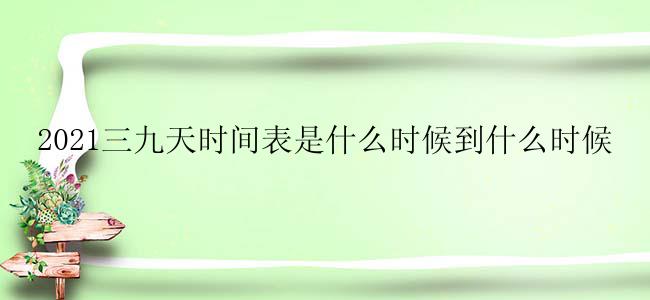 2021三九天时间表是什么时候到什么时候